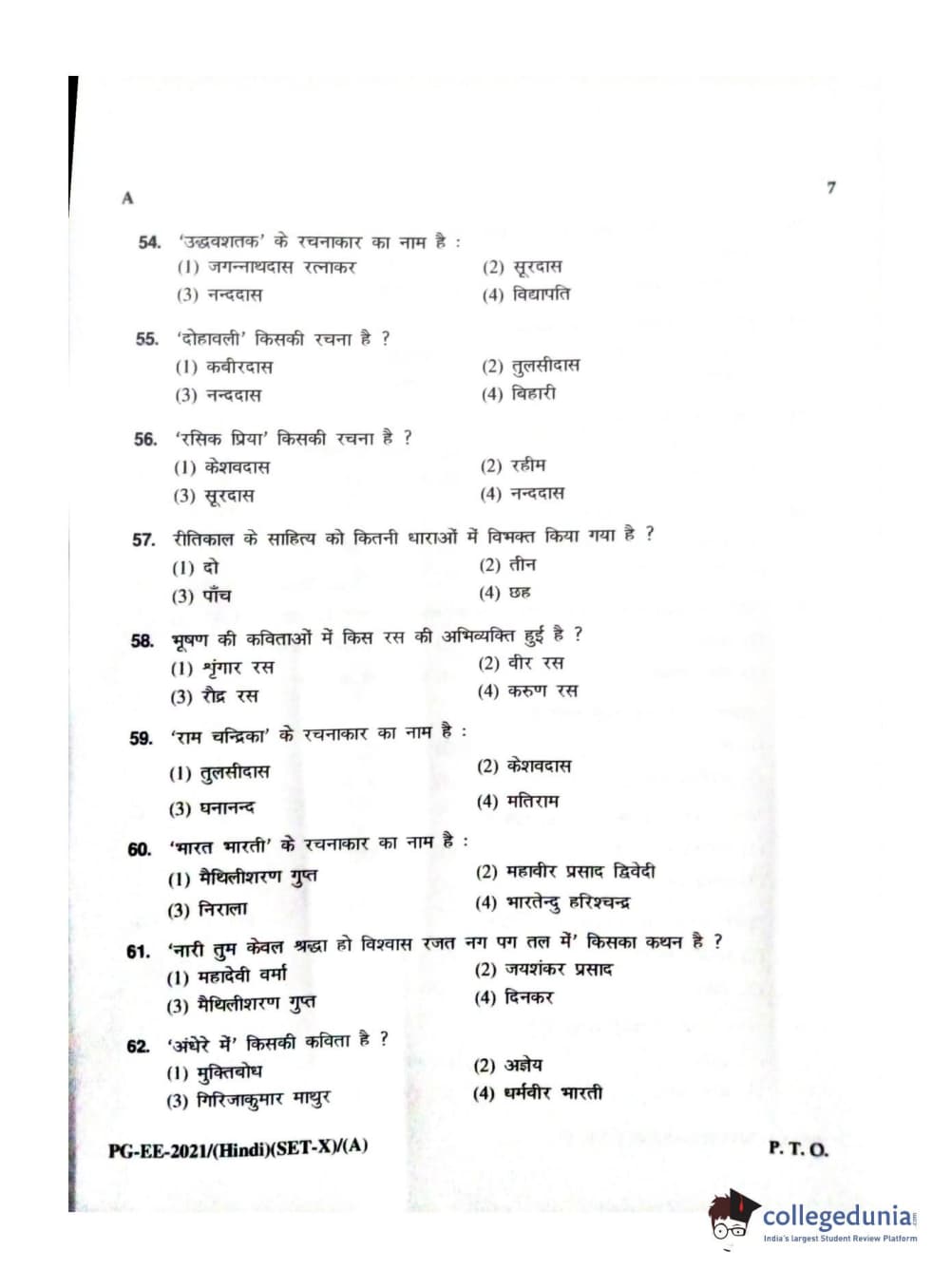 A

7

54. 'उद्धवशतक' के रचनाकार का नाम है :

(1) जगन्नाथदास रत्नाकर
(2) सूरदास
(3) नन्ददास
(4) विद्यापति

55. 'दोहावली' किसकी रचना है ?

(1) कबीरदास
(2) तुलसीदास
(3) नन्ददास
(4) बिहारी

56. 'रसिक प्रिया' किसकी रचना है ?

(1) केशवदास
(2) रहीम
(3) सूरदास
(4) नन्ददास

57. रीतिकाल के साहित्य को कितनी धाराओं में विभक्त किया गया है ?

(1) दो
(2) तीन
(3) पाँच
(4) छह

58. भूषण की कविताओं में किस रस की अभिव्यक्ति हुई है ?

(1) शृंगार रस
(2) वीर रस
(3) रौद्र रस
(4) करुण रस

59. 'राम चन्द्रिका' के रचनाकार का नाम है :

(1) तुलसीदास
(2) केशवदास
(3) घनानन्द
(4) मतिराम

60. 'भारत भारती' के रचनाकार का नाम है :

(1) मैथिलीशरण गुप्त
(2) महावीर प्रसाद द्विवेदी
(3) निराला
(4) भारतेन्दु हरिश्चन्द्र

61. 'नारी तुम केवल श्रद्धा हो विश्वास रजत नग पग तल में' किसका कथन है ?

(1) महादेवी वर्मा
(2) जयशंकर प्रसाद
(3) मैथिलीशरण गुप्त
(4) दिनकर

62. 'अंधेरे में' किसकी कविता है ?

(1) मुक्तिबोध
(2) अज्ञेय
(3) गिरिजाकुमार माथुर
(4) धर्मवीर भारती

PG-EE-2021/(Hindi)(SET-X)/(A)

P. T. O.

collegedunia
India's largest Student Review Platform